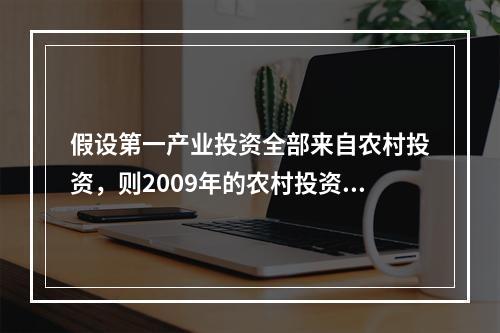 假设第一产业投资全部来自农村投资，则2009年的农村投资...